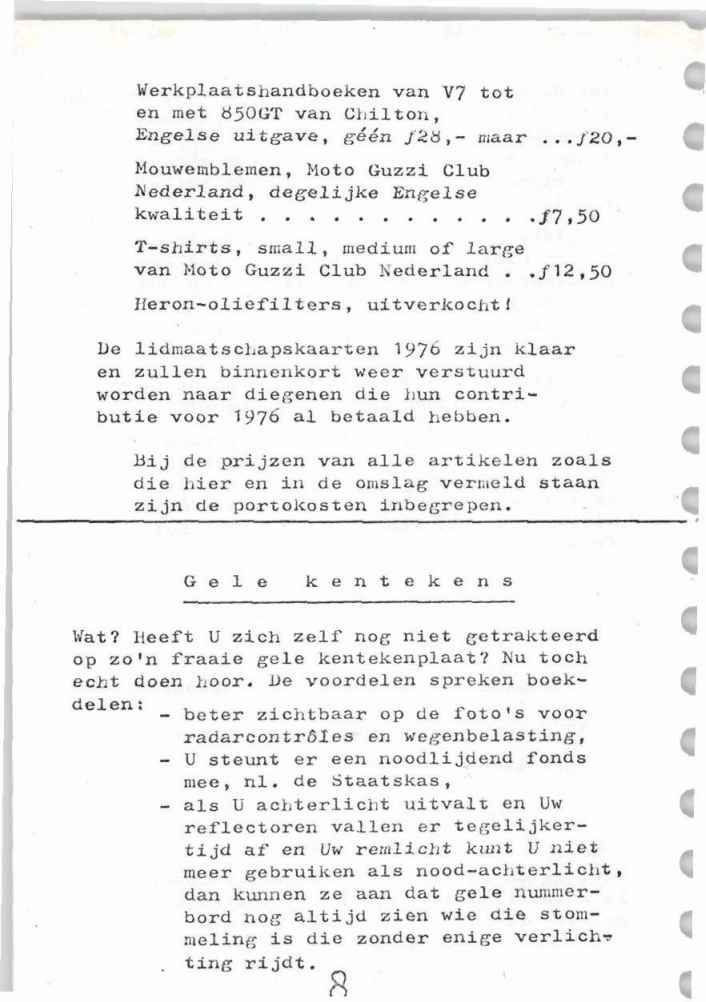 Werkplaatshandboeken van V7 tot en met 850GT van Chilton, Engelse uitgave, géén ƒ28,- maar ...ƒ20,-

Mouwemblemen, Moto Guzzi Club Nederland, degelijke Engelse kwaliteit . . . . . . . . . . . .ƒ7,50

T-shirts, small, medium of large van Moto Guzzi Club Nederland . .ƒ12,50

Heron-oliefilters, uitverkocht!

De lidmaatschapskaarten 1976 zijn klaar en zullen binnenkort weer verstuurd worden naar diegenen die hun contributie voor 1976 al betaald hebben.

Bij de prijzen van alle artikelen zoals die hier en in de omslag vermeld staan zijn de portokosten inbegrepen.

Gele kentekens

Wat? Heeft U zich zelf nog niet getrakteerd op zo'n fraaie gele kentekenplaat? Nu toch echt doen hoor. De voordelen spreken boekdelen:
- beter zichtbaar op de foto's voor radarcontrôles en wegenbelasting,
- U steunt er een noodlijdend fonds mee, nl. de Staatskas,
- als U achterlicht uitvalt en Uw reflectoren vallen er tegelijkertijd af en Uw remlicht kunt U niet meer gebruiken als nood-achterlicht, dan kunnen ze aan dat gele nummerbord nog altijd zien wie die stommeling is die zonder enige verlichting rijdt.

8